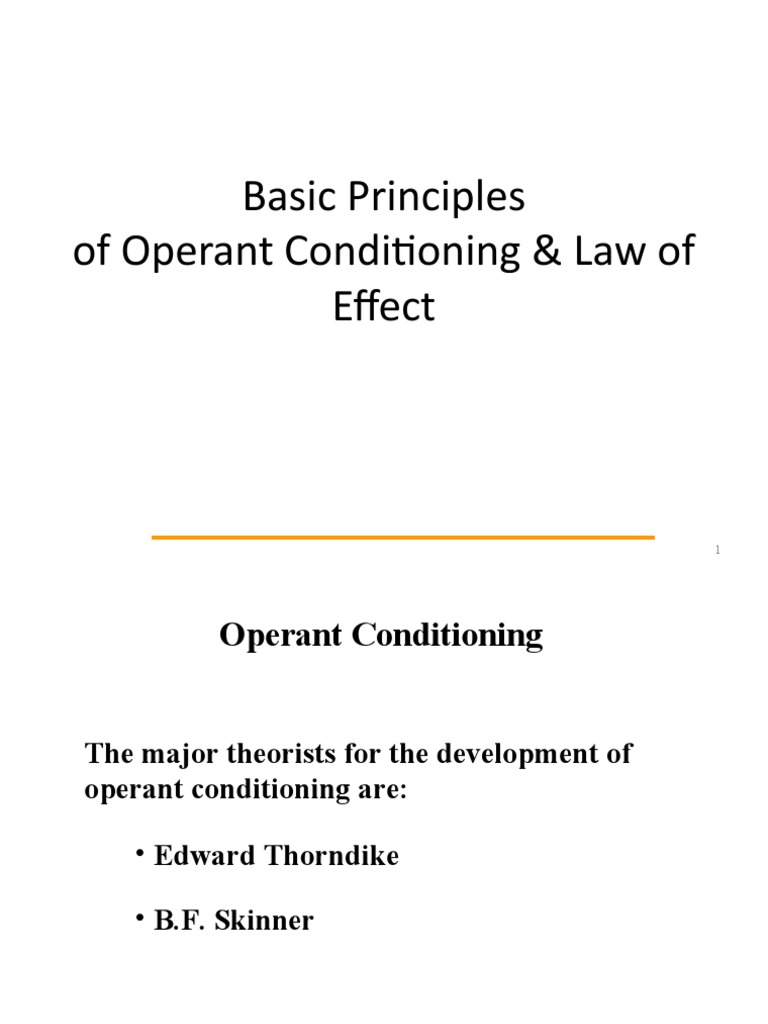 Basic Principles
of Operant Conditioning & Law of Effect

1

Operant Conditioning

The major theorists for the development of operant conditioning are:

• Edward Thorndike

• B.F. Skinner